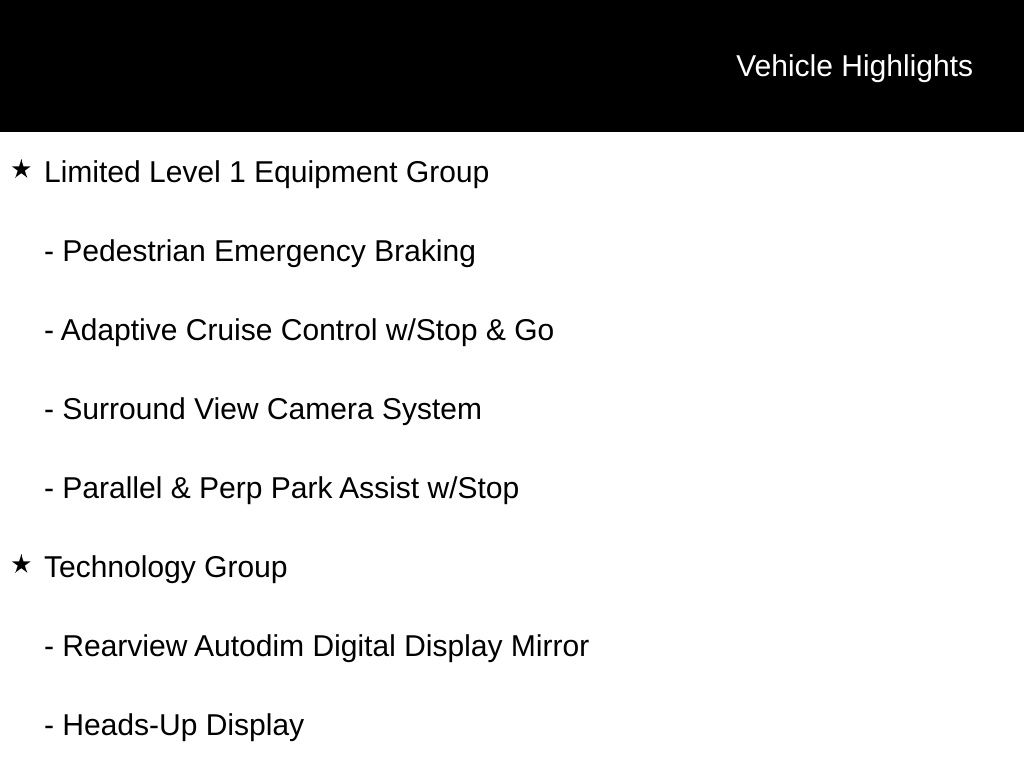 Vehicle Highlights

★ Limited Level 1 Equipment Group

- Pedestrian Emergency Braking

- Adaptive Cruise Control w/Stop & Go

- Surround View Camera System

- Parallel & Perp Park Assist w/Stop

★ Technology Group

- Rearview Autodim Digital Display Mirror

- Heads-Up Display